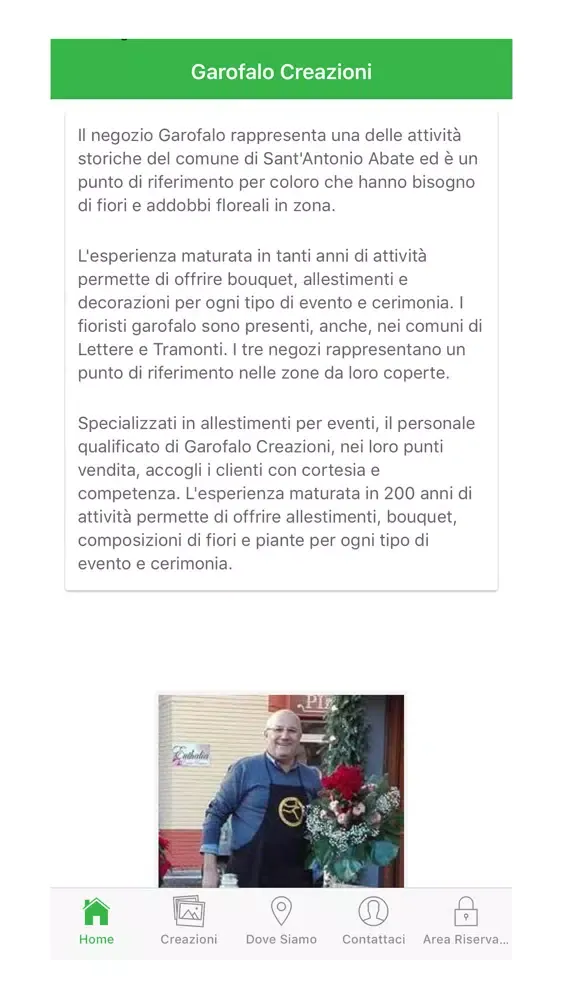 Garofalo Creazioni

Il negozio Garofalo rappresenta una delle attività storiche del comune di Sant'Antonio Abate ed è un punto di riferimento per coloro che hanno bisogno di fiori e addobbi floreali in zona.

L'esperienza maturata in tanti anni di attività permette di offrire bouquet, allestimenti e decorazioni per ogni tipo di evento e cerimonia. I fioristi garofalo sono presenti, anche, nei comuni di Lettere e Tramonti. I tre negozi rappresentano un punto di riferimento nelle zone da loro coperte.

Specializzati in allestimenti per eventi, il personale qualificato di Garofalo Creazioni, nei loro punti vendita, accogli i clienti con cortesia e competenza. L'esperienza maturata in 200 anni di attività permette di offrire allestimenti, bouquet, composizioni di fiori e piante per ogni tipo di evento e cerimonia.

Home Creazioni Dove Siamo Contattaci Area Riserva...